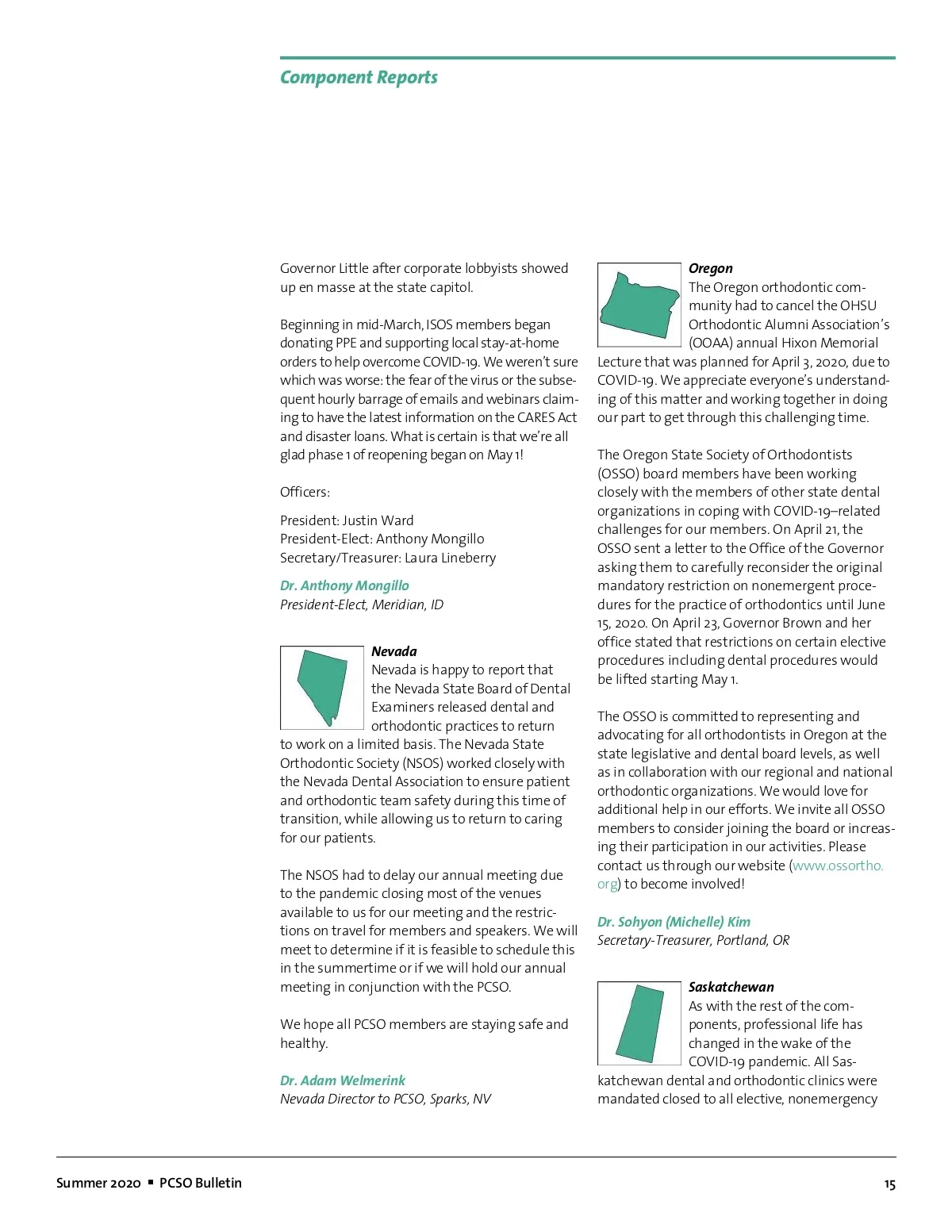 Component Reports

Governor Little after corporate lobbyists showed up en masse at the state capitol.

Beginning in mid-March, ISOS members began donating PPE and supporting local stay-at-home orders to help overcome COVID-19. We weren't sure which was worse: the fear of the virus or the subsequent hourly barrage of emails and webinars claiming to have the latest information on the CARES Act and disaster loans. What is certain is that we're all glad phase 1 of reopening began on May 1!

Officers:

President: Justin Ward
President-Elect: Anthony Mongillo
Secretary/Treasurer: Laura Lineberry

Dr. Anthony Mongillo
President-Elect, Meridian, ID

Nevada
Nevada is happy to report that the Nevada State Board of Dental Examiners released dental and orthodontic practices to return to work on a limited basis. The Nevada State Orthodontic Society (NSOS) worked closely with the Nevada Dental Association to ensure patient and orthodontic team safety during this time of transition, while allowing us to return to caring for our patients.

The NSOS had to delay our annual meeting due to the pandemic closing most of the venues available to us for our meeting and the restrictions on travel for members and speakers. We will meet to determine if it is feasible to schedule this in the summertime or if we will hold our annual meeting in conjunction with the PCSO.

We hope all PCSO members are staying safe and healthy.

Dr. Adam Welmerink
Nevada Director to PCSO, Sparks, NV

Oregon
The Oregon orthodontic community had to cancel the OHSU Orthodontic Alumni Association's (OOAA) annual Hixon Memorial Lecture that was planned for April 3, 2020, due to COVID-19. We appreciate everyone's understanding of this matter and working together in doing our part to get through this challenging time.

The Oregon State Society of Orthodontists (OSSO) board members have been working closely with the members of other state dental organizations in coping with COVID-19–related challenges for our members. On April 21, the OSSO sent a letter to the Office of the Governor asking them to carefully reconsider the original mandatory restriction on nonemergent procedures for the practice of orthodontics until June 15, 2020. On April 23, Governor Brown and her office stated that restrictions on certain elective procedures including dental procedures would be lifted starting May 1.

The OSSO is committed to representing and advocating for all orthodontists in Oregon at the state legislative and dental board levels, as well as in collaboration with our regional and national orthodontic organizations. We would love for additional help in our efforts. We invite all OSSO members to consider joining the board or increasing their participation in our activities. Please contact us through our website (www.ossortho.org) to become involved!

Dr. Sohyon (Michelle) Kim
Secretary-Treasurer, Portland, OR

Saskatchewan
As with the rest of the components, professional life has changed in the wake of the COVID-19 pandemic. All Saskatchewan dental and orthodontic clinics were mandated closed to all elective, nonemergency

Summer 2020 ▪ PCSO Bulletin 15